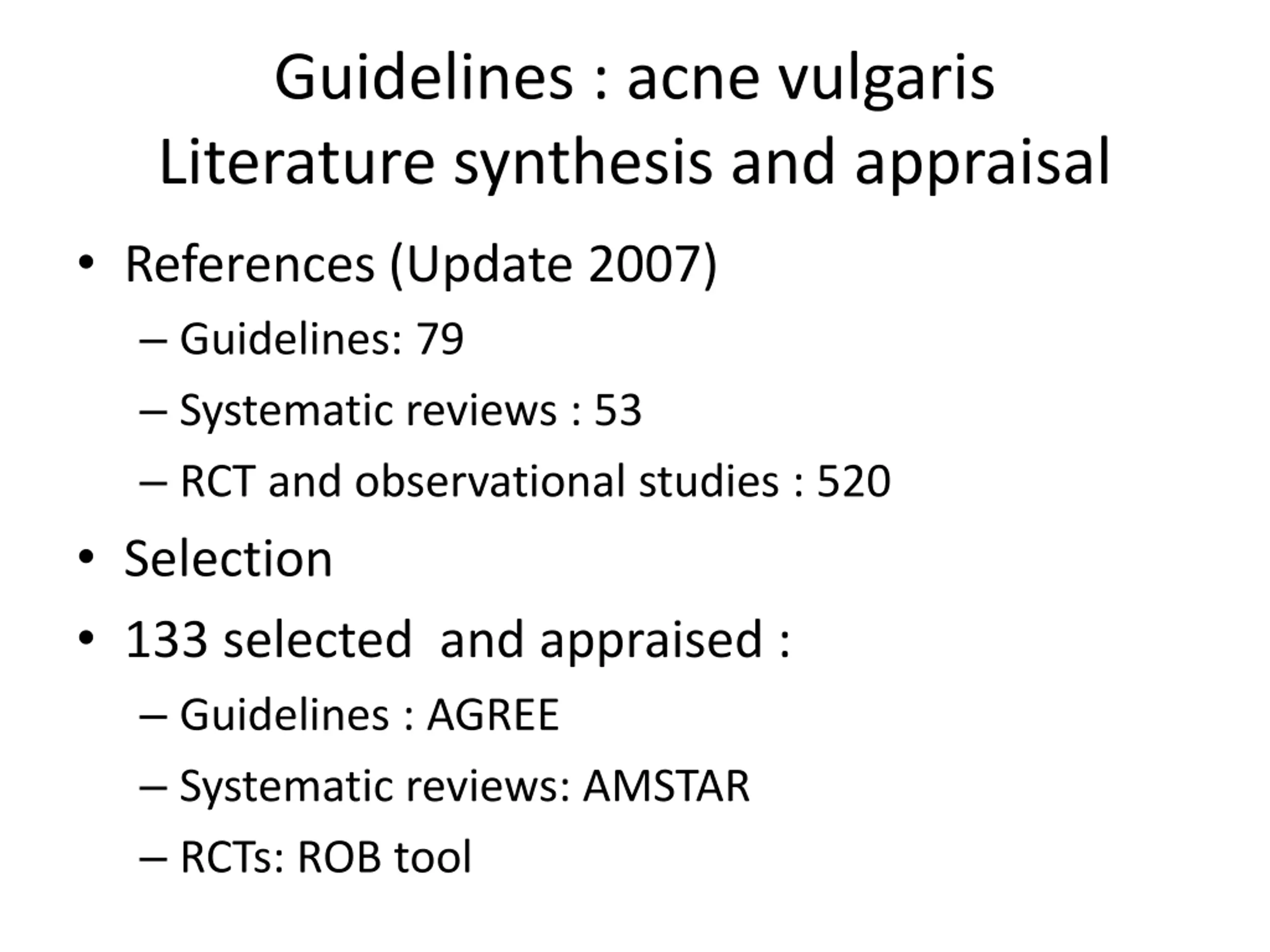 Guidelines : acne vulgaris
Literature synthesis and appraisal

• References (Update 2007)
– Guidelines: 79
– Systematic reviews : 53
– RCT and observational studies : 520
• Selection
• 133 selected and appraised :
– Guidelines : AGREE
– Systematic reviews: AMSTAR
– RCTs: ROB tool